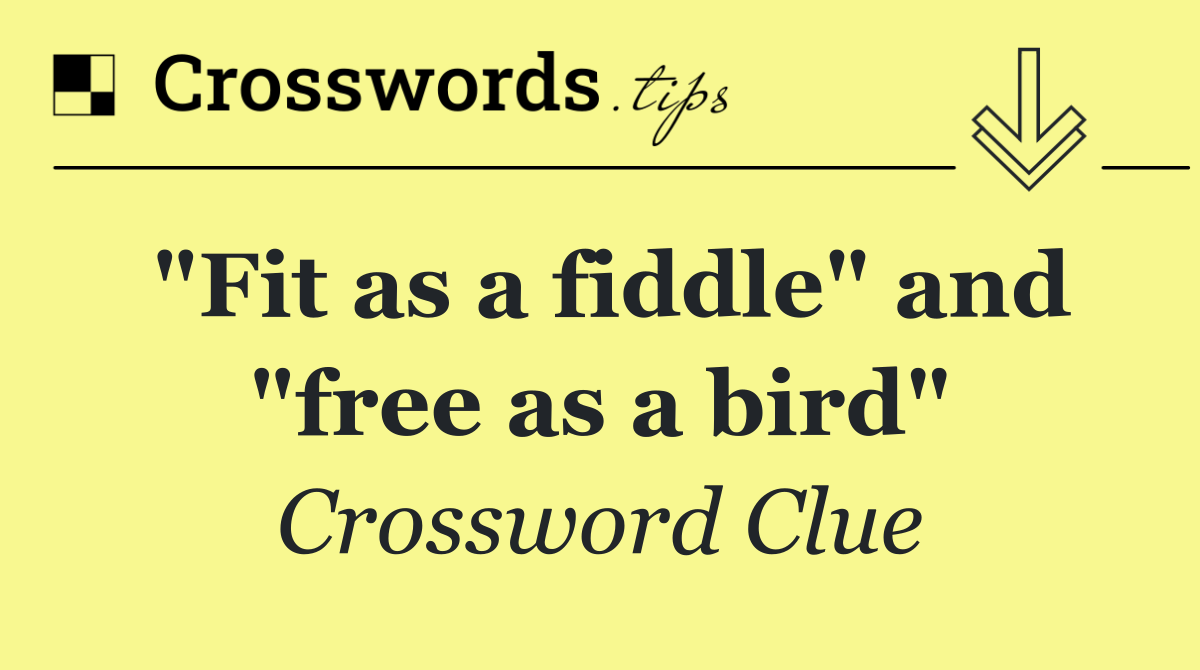 Crosswords.tips

"Fit as a fiddle" and "free as a bird"

Crossword Clue